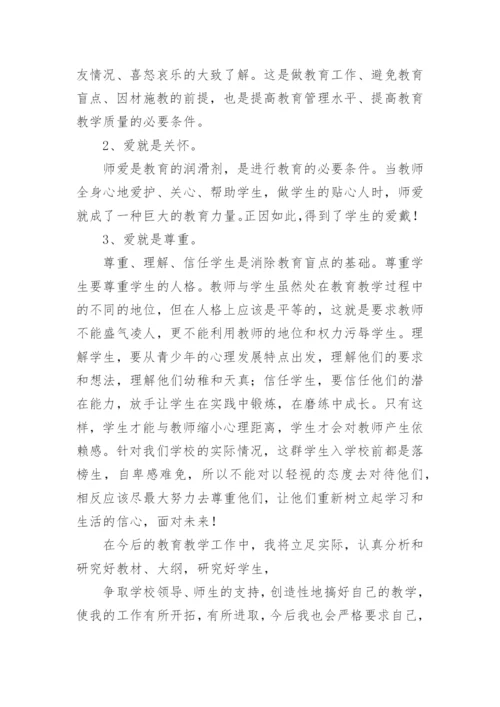 友情况、喜怒哀乐的大致了解。这是做教育工作、避免教育盲点、因材施教的前提，也是提高教育管理水平、提高教育教学质量的必要条件。

2、爱就是关怀。

师爱是教育的润滑剂，是进行教育的必要条件。当教师全身心地爱护、关心、帮助学生，做学生的贴心人时，师爱就成了一种巨大的教育力量。正因如此，得到了学生的爱戴！

3、爱就是尊重。

尊重、理解、信任学生是消除教育盲点的基础。尊重学生要尊重学生的人格。教师与学生虽然处在教育教学过程中的不同的地位，但在人格上应该是平等的，这就是要求教师不能盛气凌人，更不能利用教师的地位和权力污辱学生。理解学生，要从青少年的心理发展特点出发，理解他们的要求和想法，理解他们幼稚和天真；信任学生，要信任他们的潜在能力，放手让学生在实践中锻炼，在磨练中成长。只有这样，学生才能与教师缩小心理距离，学生才会对教师产生依赖感。针对我们学校的实际情况，这群学生入学校前都是落榜生，自卑感难免，所以不能对以轻视的态度去对待他们，相反应该尽最大努力去尊重他们，让他们重新树立起学习和生活的信心，面对未来！

在今后的教育教学工作中，我将立足实际，认真分析和研究好教材、大纲，研究好学生，

争取学校领导、师生的支持，创造性地搞好自己的教学，使我的工作有所开拓，有所进取，今后我也会严格要求自己，